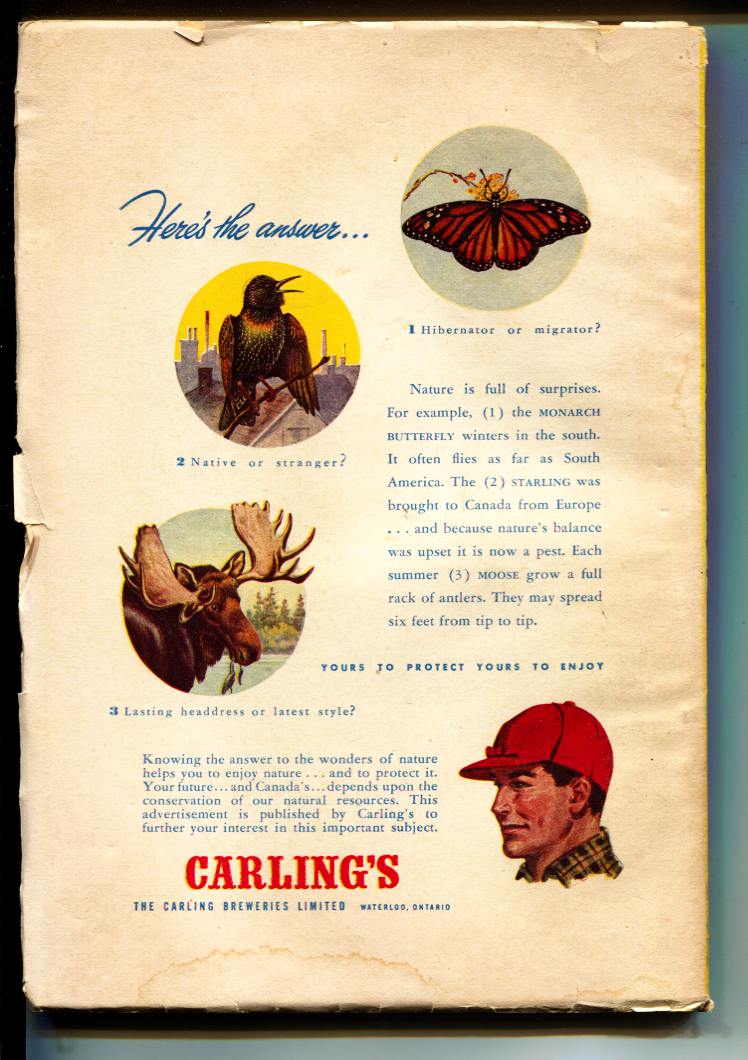 Here's the answer...

1 Hibernator or migrator?

2 Native or stranger?

Nature is full of surprises. For example, (1) the MONARCH BUTTERFLY winters in the south. It often flies as far as South America. The (2) STARLING was brought to Canada from Europe . . . and because nature's balance was upset it is now a pest. Each summer (3) MOOSE grow a full rack of antlers. They may spread six feet from tip to tip.

YOURS TO PROTECT YOURS TO ENJOY

3 Lasting headdress or latest style?

Knowing the answer to the wonders of nature helps you to enjoy nature . . . and to protect it. Your future . . . and Canada's . . . depends upon the conservation of our natural resources. This advertisement is published by Carling's to further your interest in this important subject.

CARLING'S

THE CARLING BREWERIES LIMITED WATERLOO, ONTARIO